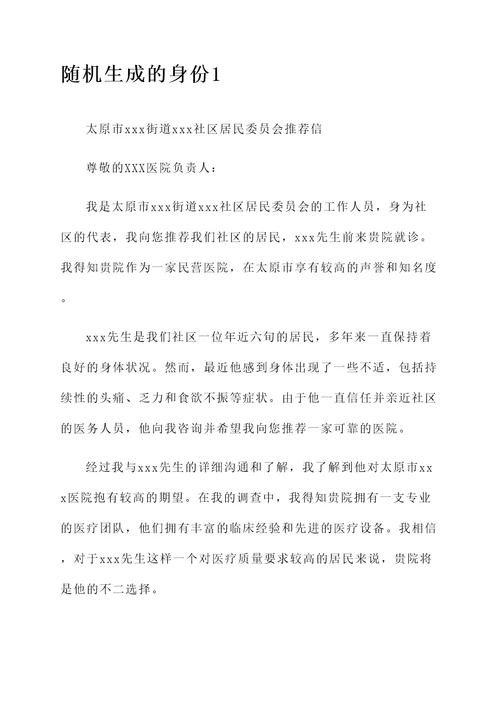 随机生成的身份1

太原市xxx街道xxx社区居民委员会推荐信

尊敬的XXX医院负责人：

我是太原市xxx街道xxx社区居民委员会的工作人员，身为社区的代表，我向您推荐我们社区的居民，xxx先生前来贵院就诊。我得知贵院作为一家民营医院，在太原市享有较高的声誉和知名度。

xxx先生是我们社区一位年近六旬的居民，多年来一直保持着良好的身体状况。然而，最近他感到身体出现了一些不适，包括持续性的头痛、乏力和食欲不振等症状。由于他一直信任并亲近社区的医务人员，他向我咨询并希望我向您推荐一家可靠的医院。

经过我与xxx先生的详细沟通和了解，我了解到他对太原市xxx医院抱有较高的期望。在我的调查中，我得知贵院拥有一支专业的医疗团队，他们拥有丰富的临床经验和先进的医疗设备。我相信，对于xxx先生这样一个对医疗质量要求较高的居民来说，贵院将是他的不二选择。